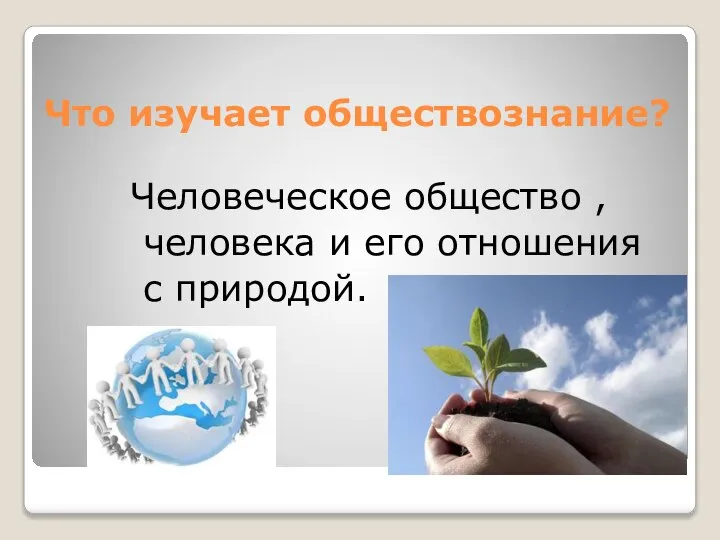 Что изучает обществознание?

Человеческое общество , человека и его отношения с природой.